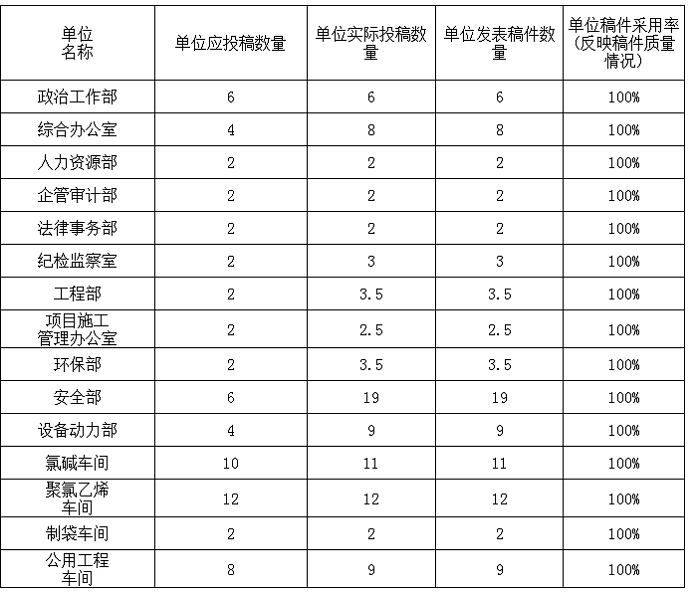 | 单位名称 | 单位应投稿数量 | 单位实际投稿数量 | 单位发表稿件数量 | 单位稿件采用率（反映稿件质量情况） |
|---|---|---|---|---|
| 政治工作部 | 6 | 6 | 6 | 100% |
| 综合办公室 | 4 | 8 | 8 | 100% |
| 人力资源部 | 2 | 2 | 2 | 100% |
| 企管审计部 | 2 | 2 | 2 | 100% |
| 法律事务部 | 2 | 2 | 2 | 100% |
| 纪检监察室 | 2 | 3 | 3 | 100% |
| 工程部 | 2 | 3.5 | 3.5 | 100% |
| 项目施工管理办公室 | 2 | 2.5 | 2.5 | 100% |
| 环保部 | 2 | 3.5 | 3.5 | 100% |
| 安全部 | 6 | 19 | 19 | 100% |
| 设备动力部 | 4 | 9 | 9 | 100% |
| 氯碱车间 | 10 | 11 | 11 | 100% |
| 聚氯乙烯车间 | 12 | 12 | 12 | 100% |
| 制袋车间 | 2 | 2 | 2 | 100% |
| 公用工程车间 | 8 | 9 | 9 | 100% |